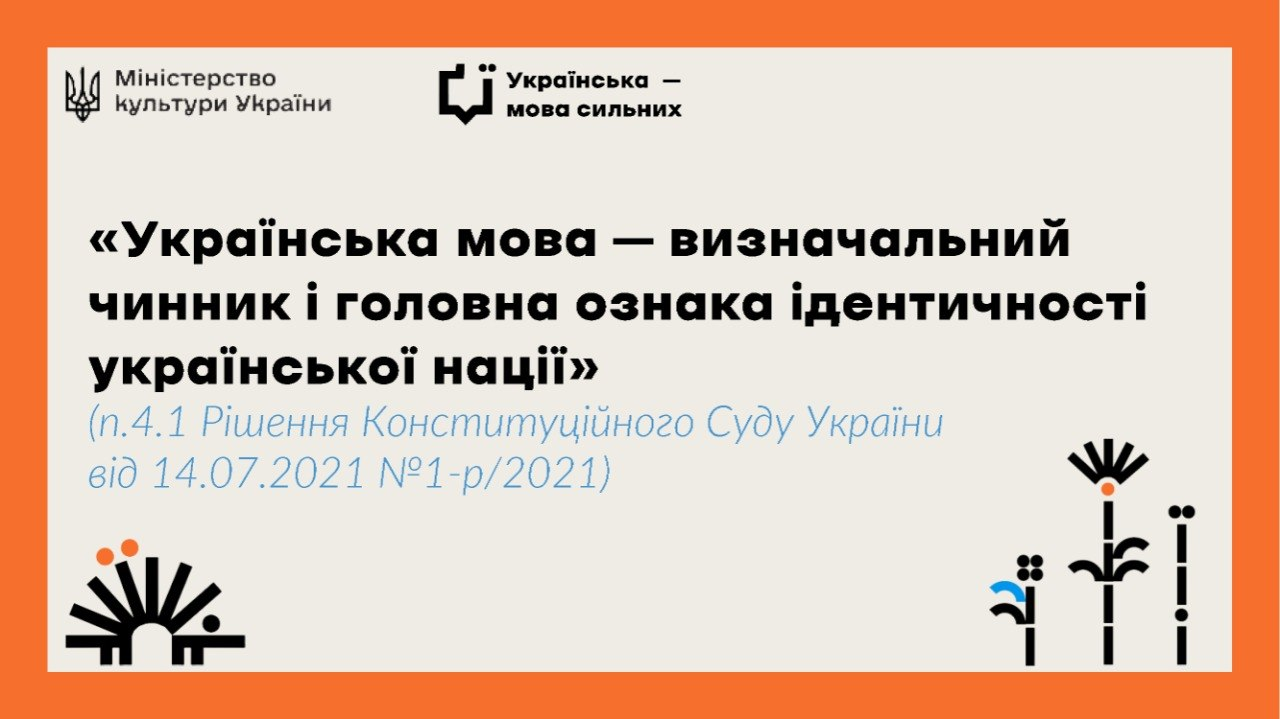 Міністерство культури України

Українська — мова сильних

«Українська мова — визначальний чинник і головна ознака ідентичності української нації»

(п.4.1 Рішення Конституційного Суду України від 14.07.2021 №1-р/2021)